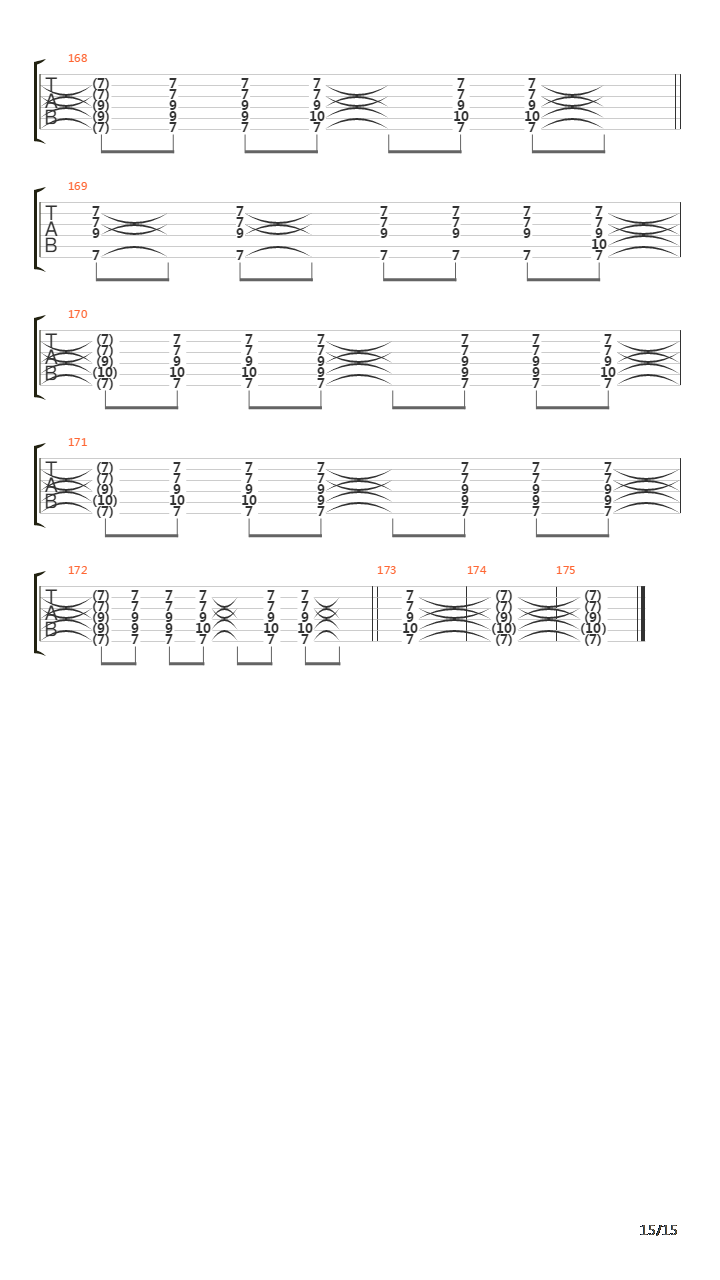 168

T
A
B

(7) 7 7 7 7 7
(7) 7 7 7 7 7
(9) 9 9 9 9 9
(9) 9 9 10 10 10
(7) 7 7 7 7 7

169

T
A
B

7 7 7 7 7 7
7 7 7 7 7 7
9 9 9 9 9 9
10
7 7 7 7 7 7

170

T
A
B

(7) 7 7 7 7 7 7
(7) 7 7 7 7 7 7
(9) 9 9 9 9 9 9
(10) 10 10 9 9 9 10
(7) 7 7 7 7 7 7

171

T
A
B

(7) 7 7 7 7 7 7
(7) 7 7 7 7 7 7
(9) 9 9 9 9 9 9
(10) 10 10 9 9 9 9
(7) 7 7 7 7 7 7

172 173 174 175

T
A
B

(7) 7 7 7 7 7 7 (7) (7)
(7) 7 7 7 7 7 7 (7) (7)
(9) 9 9 9 9 9 9 (9) (9)
(9) 9 9 10 10 10 10 (10) (10)
(7) 7 7 7 7 7 7 (7) (7)

15/15